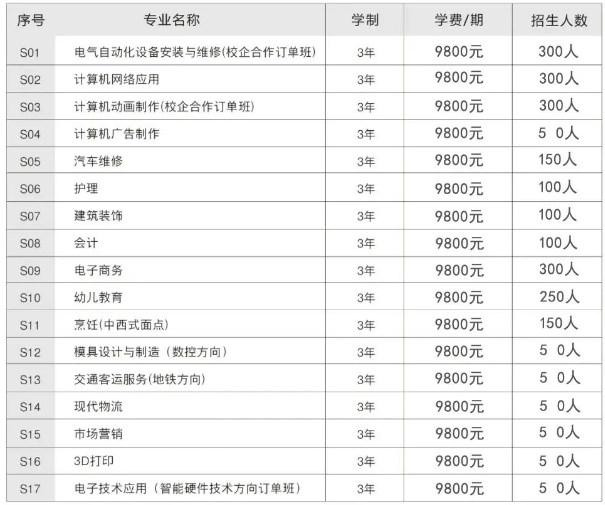 | 序号 | 专业名称 | 学制 | 学费/期 | 招生人数 |
|---|---|---|---|---|
| S01 | 电气自动化设备安装与维修(校企合作订单班) | 3年 | 9800元 | 300人 |
| S02 | 计算机网络应用 | 3年 | 9800元 | 300人 |
| S03 | 计算机动画制作(校企合作订单班) | 3年 | 9800元 | 300人 |
| S04 | 计算机广告制作 | 3年 | 9800元 | 5 0人 |
| S05 | 汽车维修 | 3年 | 9800元 | 150人 |
| S06 | 护理 | 3年 | 9800元 | 100人 |
| S07 | 建筑装饰 | 3年 | 9800元 | 100人 |
| S08 | 会计 | 3年 | 9800元 | 100人 |
| S09 | 电子商务 | 3年 | 9800元 | 300人 |
| S10 | 幼儿教育 | 3年 | 9800元 | 250人 |
| S11 | 烹饪(中西式面点) | 3年 | 9800元 | 150人 |
| S12 | 模具设计与制造（数控方向） | 3年 | 9800元 | 5 0人 |
| S13 | 交通客运服务(地铁方向) | 3年 | 9800元 | 5 0人 |
| S14 | 现代物流 | 3年 | 9800元 | 5 0人 |
| S15 | 市场营销 | 3年 | 9800元 | 5 0人 |
| S16 | 3D打印 | 3年 | 9800元 | 5 0人 |
| S17 | 电子技术应用（智能硬件技术方向订单班） | 3年 | 9800元 | 5 0人 |